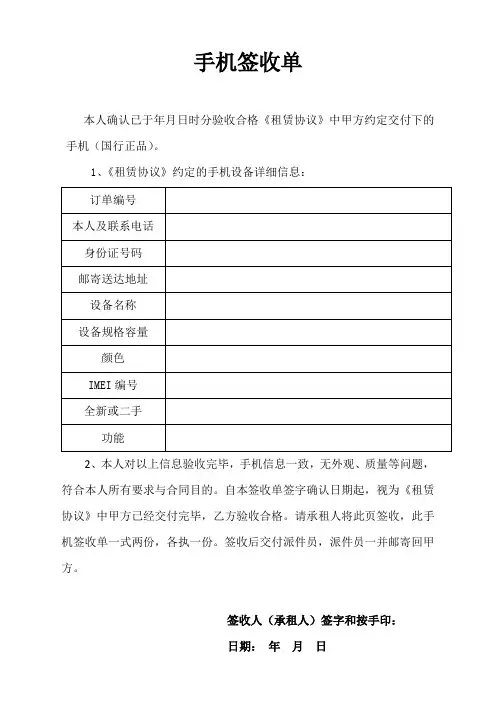 手机签收单

本人确认已于年月日时分验收合格《租赁协议》中甲方约定交付下的手机（国行正品）。

1、《租赁协议》约定的手机设备详细信息：

| 订单编号 |  |
|---|---|
| 本人及联系电话 |  |
| 身份证号码 |  |
| 邮寄送达地址 |  |
| 设备名称 |  |
| 设备规格容量 |  |
| 颜色 |  |
| IMEI 编号 |  |
| 全新或二手 |  |
| 功能 |  |

2、本人对以上信息验收完毕，手机信息一致，无外观、质量等问题，符合本人所有要求与合同目的。自本签收单签字确认日期起，视为《租赁协议》中甲方已经交付完毕，乙方验收合格。请承租人将此页签收，此手机签收单一式两份，各执一份。签收后交付派件员，派件员一并邮寄回甲方。

签收人（承租人）签字和按手印：

日期： 年 月 日